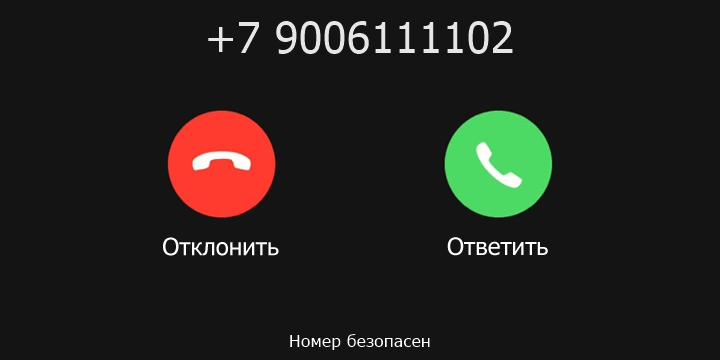 +7 9006111102

Отклонить

Ответить

Номер безопасен